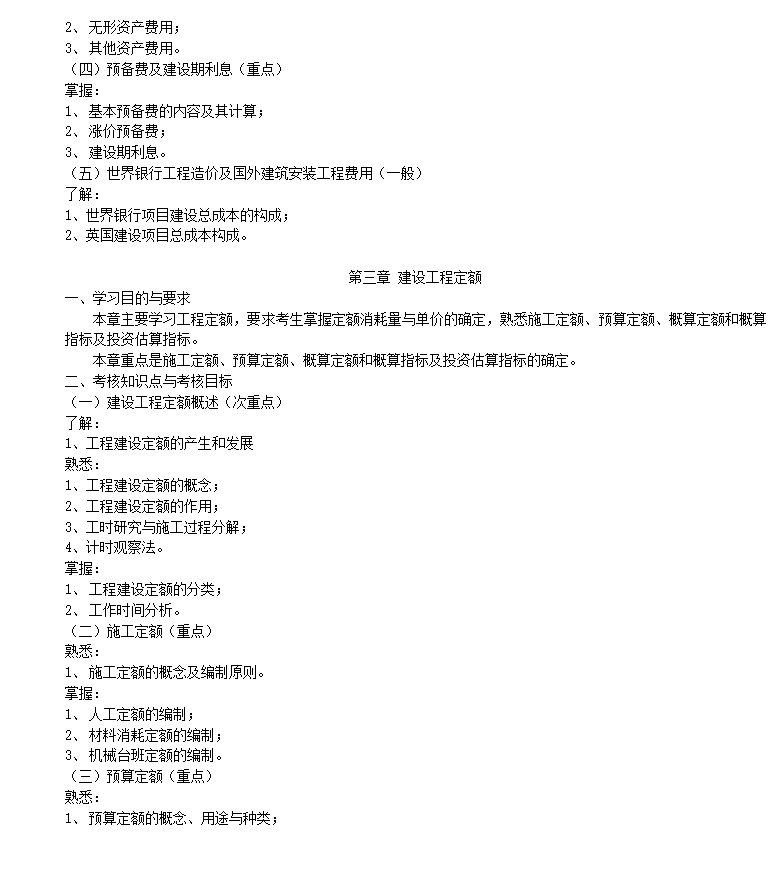 2、无形资产费用；
3、其他资产费用。
（四）预备费及建设期利息（重点）
掌握：
1、基本预备费的内容及其计算；
2、涨价预备费；
3、建设期利息。
（五）世界银行工程造价及国外建筑安装工程费用（一般）
了解：
1、世界银行项目建设总成本的构成；
2、英国建设项目总成本构成。

第三章 建设工程定额
一、学习目的与要求
本章主要学习工程定额，要求考生掌握定额消耗量与单价的确定，熟悉施工定额、预算定额、概算定额和概算指标及投资估算指标。
本章重点是施工定额、预算定额、概算定额和概算指标及投资估算指标的确定。
二、考核知识点与考核目标
（一）建设工程定额概述（次重点）
了解：
1、工程建设定额的产生和发展
熟悉：
1、工程建设定额的概念；
2、工程建设定额的作用；
3、工时研究与施工过程分解；
4、计时观察法。
掌握：
1、工程建设定额的分类；
2、工作时间分析。
（二）施工定额（重点）
熟悉：
1、施工定额的概念及编制原则。
掌握：
1、人工定额的编制；
2、材料消耗定额的编制；
3、机械台班定额的编制。
（三）预算定额（重点）
熟悉：
1、预算定额的概念、用途与种类；